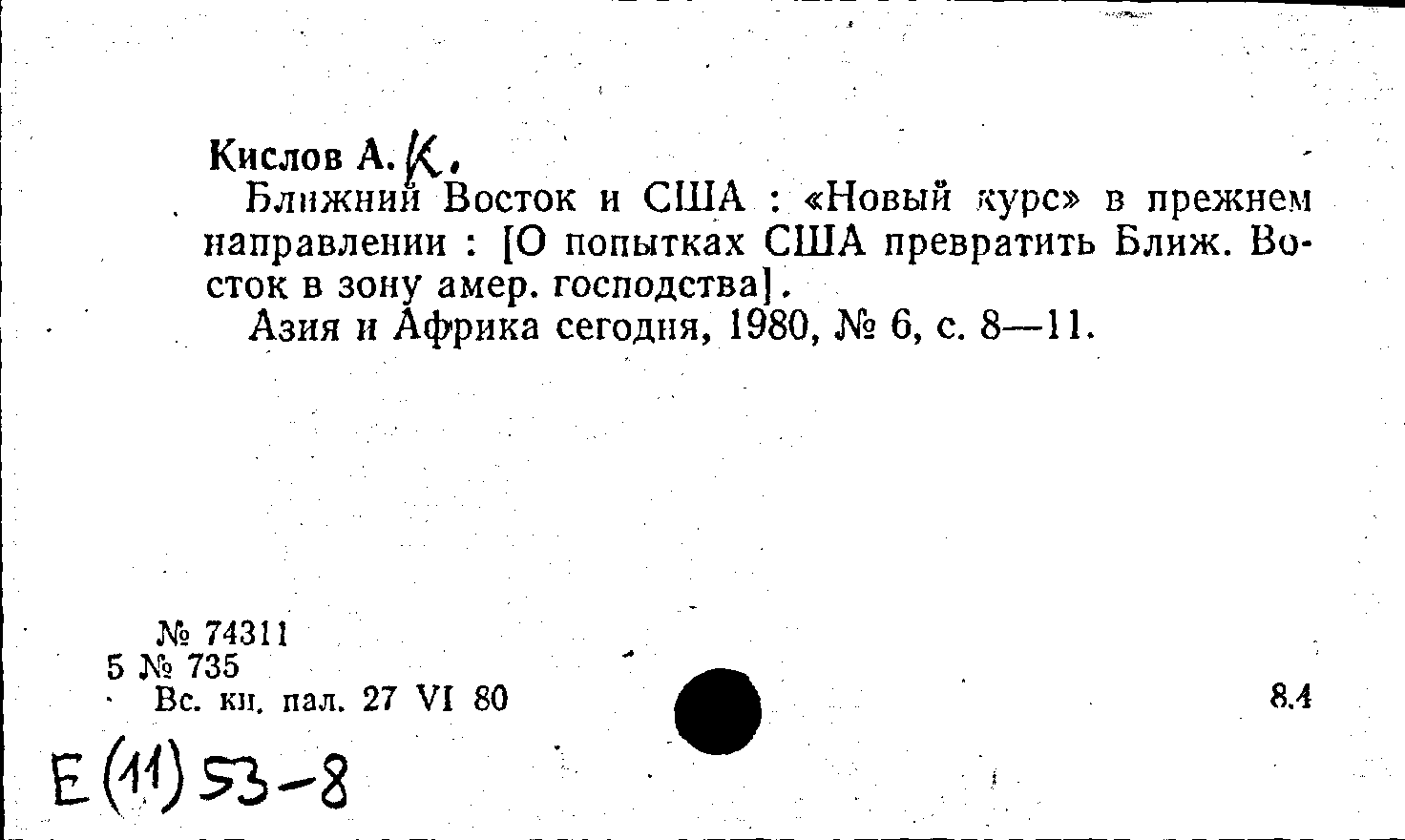 Кислов А. К.

Ближний Восток и США : «Новый курс» в прежнем направлении : [О попытках США превратить Ближ. Восток в зону амер. господства].

Азия и Африка сегодня, 1980, № 6, с. 8—11.

№ 74311
5 № 735
Вс. кн. пал. 27 VI 80

8.4

Е(11)53-8